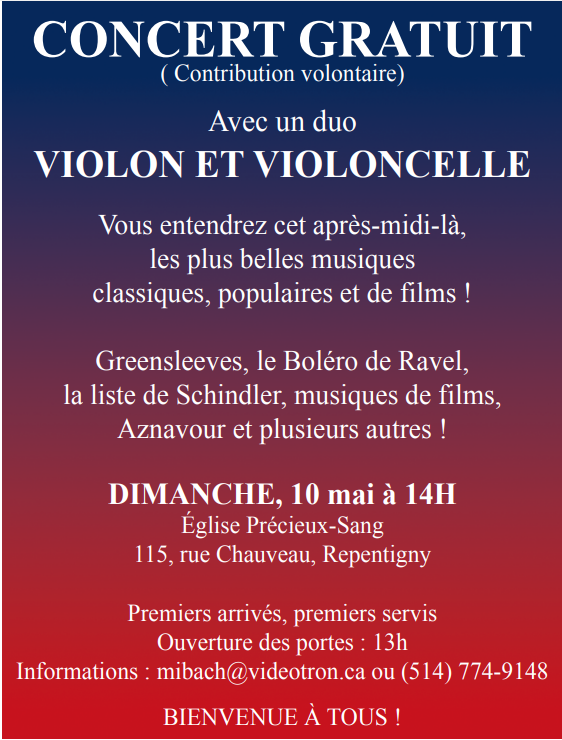 CONCERT GRATUIT
( Contribution volontaire)

Avec un duo
VIOLON ET VIOLONCELLE

Vous entendrez cet après-midi-là, les plus belles musiques classiques, populaires et de films !

Greensleeves, le Boléro de Ravel, la liste de Schindler, musiques de films, Aznavour et plusieurs autres !

DIMANCHE, 10 mai à 14H
Église Précieux-Sang
115, rue Chauveau, Repentigny

Premiers arrivés, premiers servis
Ouverture des portes : 13h
Informations : mibach@videotron.ca ou (514) 774-9148

BIENVENUE À TOUS !